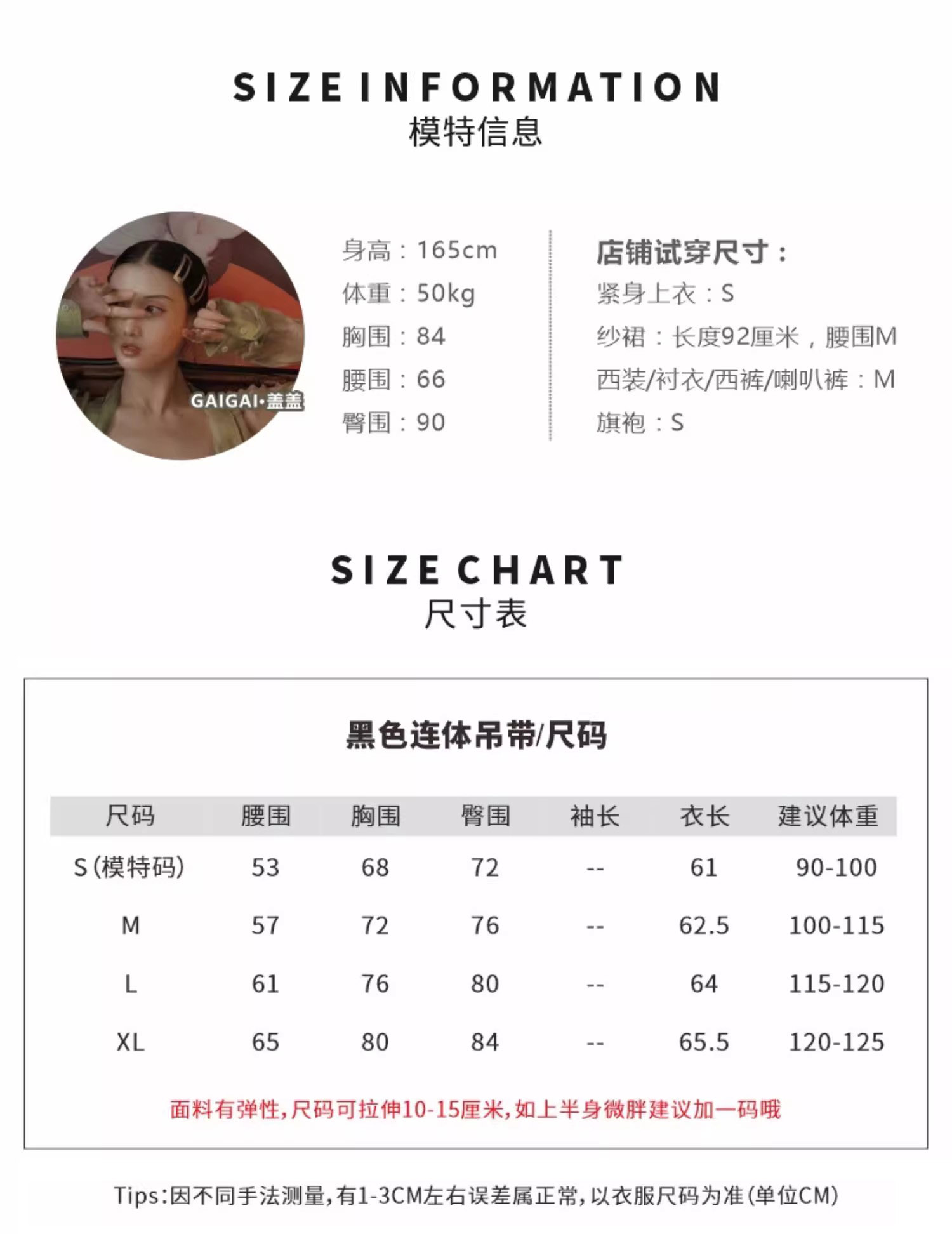 SIZE INFORMATION
模特信息

GAIGAI·盖盖

身高：165cm
体重：50kg
胸围：84
腰围：66
臀围：90

店铺试穿尺寸：
紧身上衣：S
纱裙：长度92厘米，腰围M
西装/衬衣/西裤/喇叭裤：M
旗袍：S

SIZE CHART
尺寸表

黑色连体吊带/尺码

| 尺码 | 腰围 | 胸围 | 臀围 | 袖长 | 衣长 | 建议体重 |
|---|---|---|---|---|---|---|
| S(模特码) | 53 | 68 | 72 | -- | 61 | 90-100 |
| M | 57 | 72 | 76 | -- | 62.5 | 100-115 |
| L | 61 | 76 | 80 | -- | 64 | 115-120 |
| XL | 65 | 80 | 84 | -- | 65.5 | 120-125 |

面料有弹性,尺码可拉伸10-15厘米,如上半身微胖建议加一码哦

Tips:因不同手法测量,有1-3CM左右误差属正常,以衣服尺码为准(单位CM)